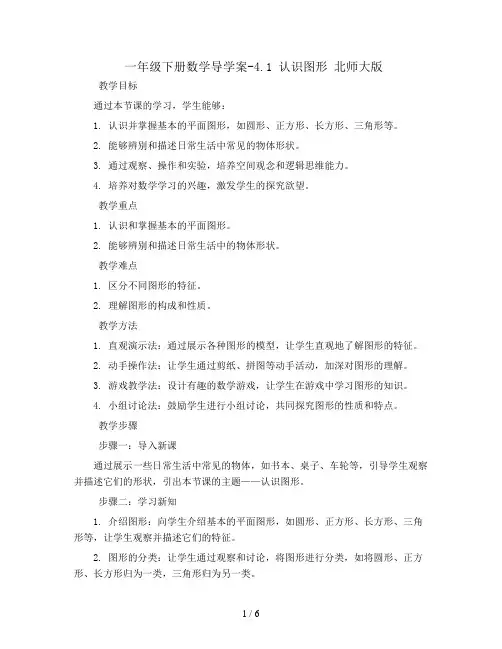 一年级下册数学导学案-4.1 认识图形 北师大版

教学目标

通过本节课的学习，学生能够：

1. 认识并掌握基本的平面图形，如圆形、正方形、长方形、三角形等。

2. 能够辨别和描述日常生活中常见的物体形状。

3. 通过观察、操作和实验，培养空间观念和逻辑思维能力。

4. 培养对数学学习的兴趣，激发学生的探究欲望。

教学重点

1. 认识和掌握基本的平面图形。

2. 能够辨别和描述日常生活中的物体形状。

教学难点

1. 区分不同图形的特征。

2. 理解图形的构成和性质。

教学方法

1. 直观演示法：通过展示各种图形的模型，让学生直观地了解图形的特征。

2. 动手操作法：让学生通过剪纸、拼图等动手活动，加深对图形的理解。

3. 游戏教学法：设计有趣的数学游戏，让学生在游戏中学习图形的知识。

4. 小组讨论法：鼓励学生进行小组讨论，共同探究图形的性质和特点。

教学步骤

步骤一：导入新课

通过展示一些日常生活中常见的物体，如书本、桌子、车轮等，引导学生观察并描述它们的形状，引出本节课的主题——认识图形。

步骤二：学习新知

1. 介绍图形：向学生介绍基本的平面图形，如圆形、正方形、长方形、三角形等，让学生观察并描述它们的特征。

2. 图形的分类：让学生通过观察和讨论，将图形进行分类，如将圆形、正方形、长方形归为一类，三角形归为另一类。

1 / 6